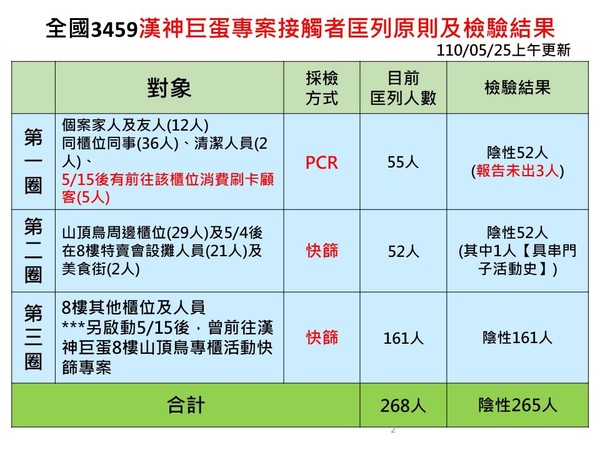 全國3459漢神巨蛋專案接觸者匡列原則及檢驗結果
110/05/25上午更新

| | 對象 | 採檢方式 | 目前匡列人數 | 檢驗結果 |
|---|---|---|---|---|
| 第一圈 | 個案家人及友人(12人) 同櫃位同事(36人)、清潔人員(2人)、 5/15後有前往該櫃位消費刷卡顧客(5人) | PCR | 55人 | 陰性52人 (報告未出3人) |
| 第二圈 | 山頂鳥周邊櫃位(29人)及5/4後在8樓特賣會設攤人員(21人)及美食街(2人) | 快篩 | 52人 | 陰性52人 (其中1人【具串門子活動史】) |
| 第三圈 | 8樓其他櫃位及人員 ***另啟動5/15後，曾前往漢神巨蛋8樓山頂鳥專櫃活動快篩專案 | 快篩 | 161人 | 陰性161人 |
| 合計 | | | 268人 | 陰性265人 |

2